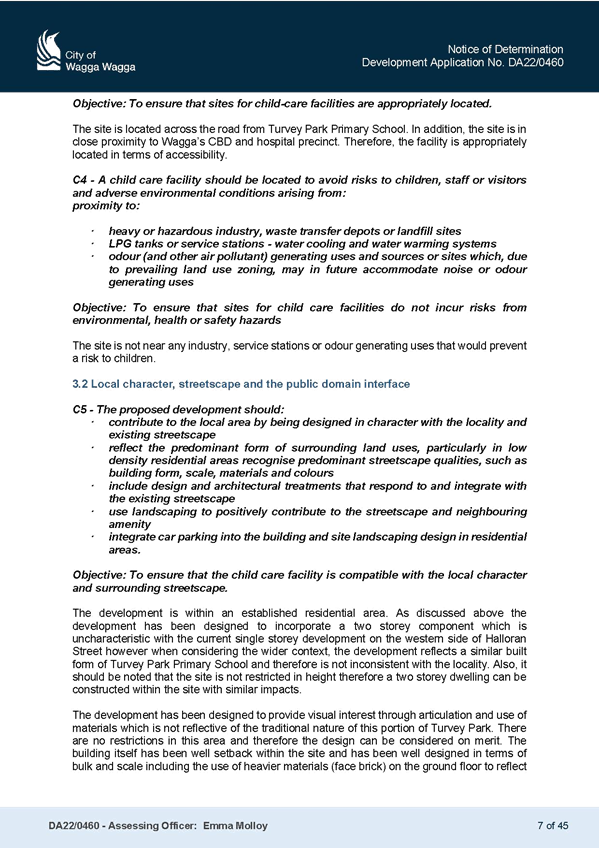 City of
Wagga Wagga

Notice of Determination
Development Application No. DA22/0460

Objective: To ensure that sites for child-care facilities are appropriately located.

The site is located across the road from Turvey Park Primary School. In addition, the site is in close proximity to Wagga's CBD and hospital precinct. Therefore, the facility is appropriately located in terms of accessibility.

C4 - A child care facility should be located to avoid risks to children, staff or visitors and adverse environmental conditions arising from:
proximity to:

· heavy or hazardous industry, waste transfer depots or landfill sites
· LPG tanks or service stations - water cooling and water warming systems
· odour (and other air pollutant) generating uses and sources or sites which, due to prevailing land use zoning, may in future accommodate noise or odour generating uses

Objective: To ensure that sites for child care facilities do not incur risks from environmental, health or safety hazards

The site is not near any industry, service stations or odour generating uses that would prevent a risk to children.

3.2 Local character, streetscape and the public domain interface

C5 - The proposed development should:
· contribute to the local area by being designed in character with the locality and existing streetscape
· reflect the predominant form of surrounding land uses, particularly in low density residential areas recognise predominant streetscape qualities, such as building form, scale, materials and colours
· include design and architectural treatments that respond to and integrate with the existing streetscape
· use landscaping to positively contribute to the streetscape and neighbouring amenity
· integrate car parking into the building and site landscaping design in residential areas.

Objective: To ensure that the child care facility is compatible with the local character and surrounding streetscape.

The development is within an established residential area. As discussed above the development has been designed to incorporate a two storey component which is uncharacteristic with the current single storey development on the western side of Halloran Street however when considering the wider context, the development reflects a similar built form of Turvey Park Primary School and therefore is not inconsistent with the locality. Also, it should be noted that the site is not restricted in height therefore a two storey dwelling can be constructed within the site with similar impacts.

The development has been designed to provide visual interest through articulation and use of materials which is not reflective of the traditional nature of this portion of Turvey Park. There are no restrictions in this area and therefore the design can be considered on merit. The building itself has been well setback within the site and has been well designed in terms of bulk and scale including the use of heavier materials (face brick) on the ground floor to reflect

DA22/0460 - Assessing Officer: Emma Molloy

7 of 45